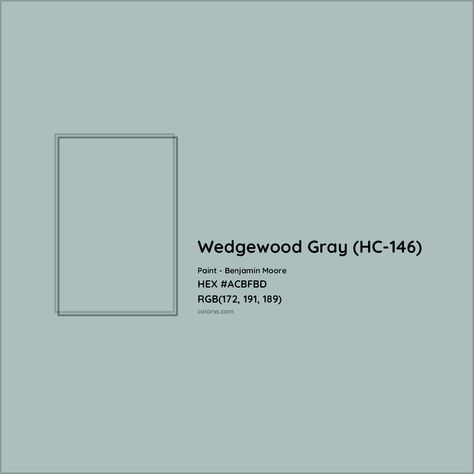 Wedgewood Gray (HC-146)

Paint - Benjamin Moore
HEX #ACBFBD
RGB(172, 191, 189)
colorxs.com